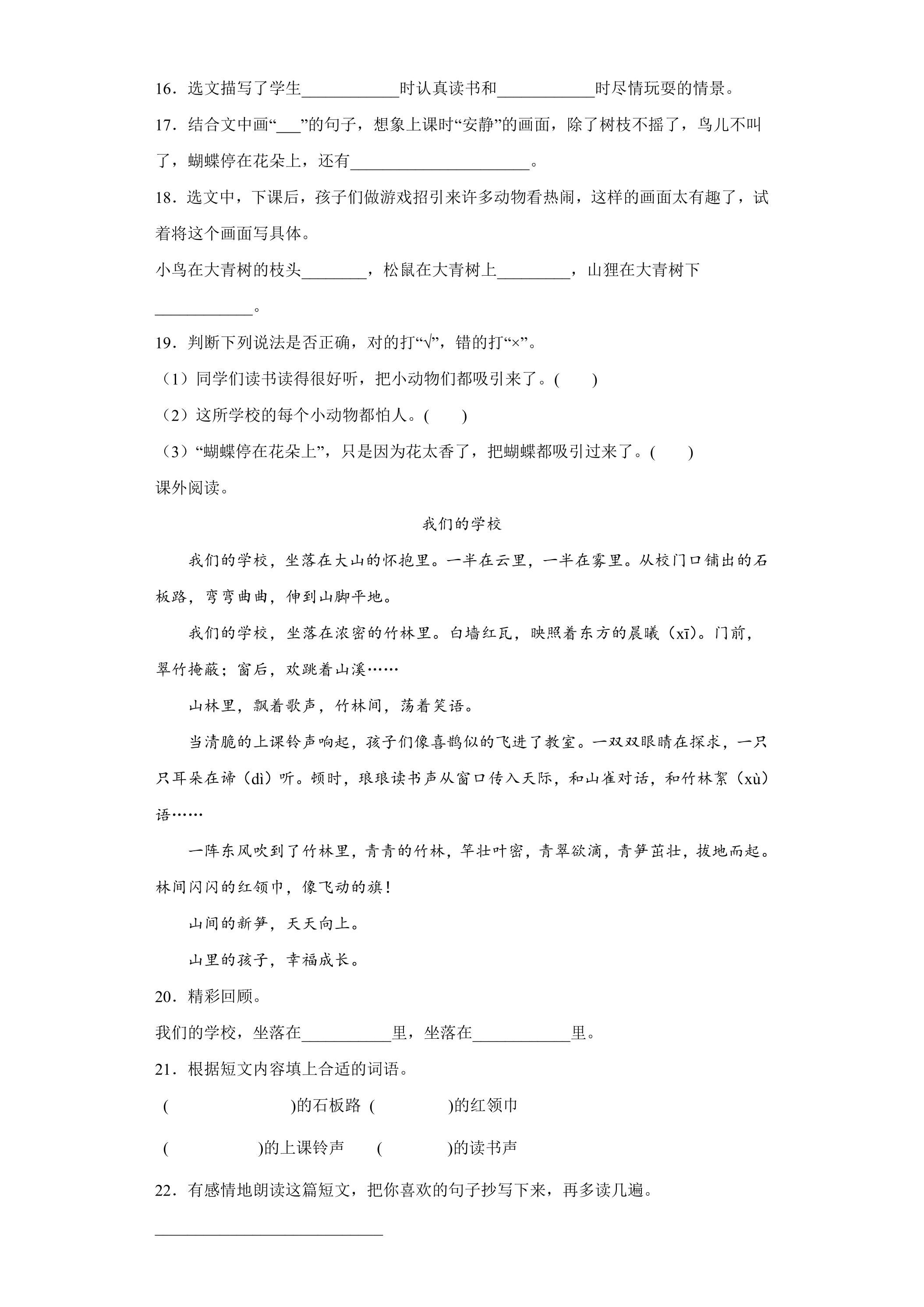 16．选文描写了学生____时认真读书和____时尽情玩耍的情景。

17．结合文中画“____”的句子，想象上课时“安静”的画面，除了树枝不摇了，鸟儿不叫了，蝴蝶停在花朵上，还有____。

18．选文中，下课后，孩子们做游戏招引来许多动物看热闹，这样的画面太有趣了，试着将这个画面写具体。

小鸟在大青树的枝头____，松鼠在大青树上____，山狸在大青树下____。

19．判断下列说法是否正确，对的打“√”，错的打“×”。

（1）同学们读书读得很好听，把小动物们都吸引来了。(　　)

（2）这所学校的每个小动物都怕人。(　　)

（3）“蝴蝶停在花朵上”，只是因为花太香了，把蝴蝶都吸引过来了。(　　)

课外阅读。

我们的学校

我们的学校，坐落在大山的怀抱里。一半在云里，一半在雾里。从校门口铺出的石板路，弯弯曲曲，伸到山脚平地。

我们的学校，坐落在浓密的竹林里。白墙红瓦，映照着东方的晨曦（xī）。门前，翠竹掩蔽；窗后，欢跳着山溪……

山林里，飘着歌声，竹林间，荡着笑语。

当清脆的上课铃声响起，孩子们像喜鹊似的飞进了教室。一双双眼睛在探求，一只只耳朵在谛（dì）听。顿时，琅琅读书声从窗口传入天际，和山雀对话，和竹林絮（xù）语……

一阵东风吹到了竹林里，青青的竹林，竿壮叶密，青翠欲滴，青笋茁壮，拔地而起。林间闪闪的红领巾，像飞动的旗！

山间的新笋，天天向上。

山里的孩子，幸福成长。

20．精彩回顾。

我们的学校，坐落在____里，坐落在____里。

21．根据短文内容填上合适的词语。

(　　)的石板路 (　　)的红领巾

(　　)的上课铃声 (　　)的读书声

22．有感情地朗读这篇短文，把你喜欢的句子抄写下来，再多读几遍。

____